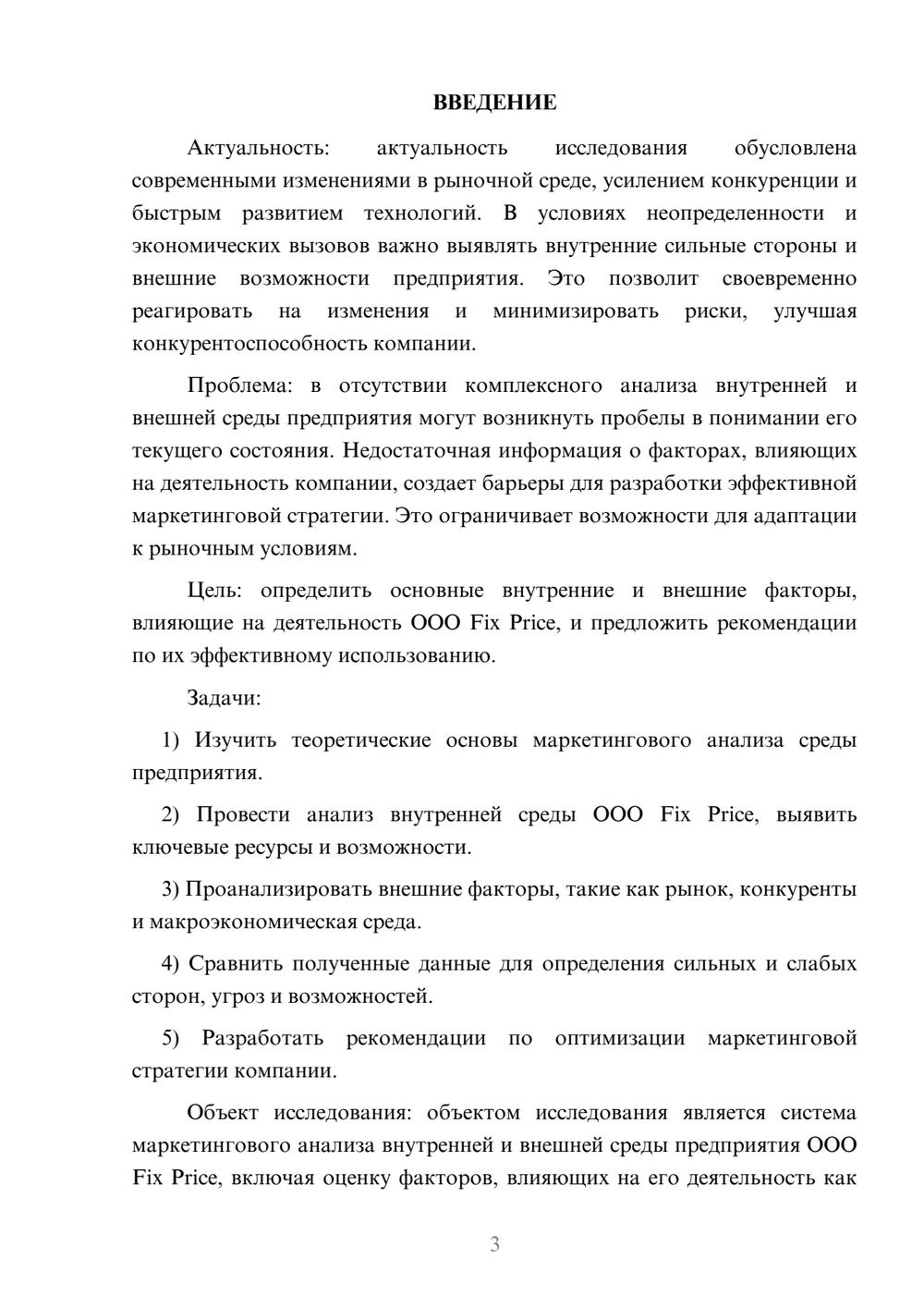 ВВЕДЕНИЕ

Актуальность: актуальность исследования обусловлена современными изменениями в рыночной среде, усилением конкуренции и быстрым развитием технологий. В условиях неопределенности и экономических вызовов важно выявлять внутренние сильные стороны и внешние возможности предприятия. Это позволит своевременно реагировать на изменения и минимизировать риски, улучшая конкурентоспособность компании.

Проблема: в отсутствии комплексного анализа внутренней и внешней среды предприятия могут возникнуть пробелы в понимании его текущего состояния. Недостаточная информация о факторах, влияющих на деятельность компании, создает барьеры для разработки эффективной маркетинговой стратегии. Это ограничивает возможности для адаптации к рыночным условиям.

Цель: определить основные внутренние и внешние факторы, влияющие на деятельность ООО Fix Price, и предложить рекомендации по их эффективному использованию.

Задачи:

1) Изучить теоретические основы маркетингового анализа среды предприятия.

2) Провести анализ внутренней среды ООО Fix Price, выявить ключевые ресурсы и возможности.

3) Проанализировать внешние факторы, такие как рынок, конкуренты и макроэкономическая среда.

4) Сравнить полученные данные для определения сильных и слабых сторон, угроз и возможностей.

5) Разработать рекомендации по оптимизации маркетинговой стратегии компании.

Объект исследования: объектом исследования является система маркетингового анализа внутренней и внешней среды предприятия ООО Fix Price, включая оценку факторов, влияющих на его деятельность как

3